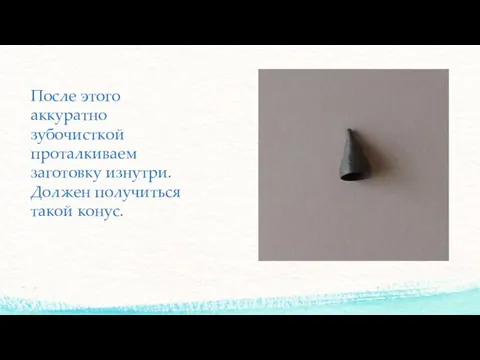 После этого аккуратно зубочисткой проталкиваем заготовку изнутри. Должен получиться такой конус.